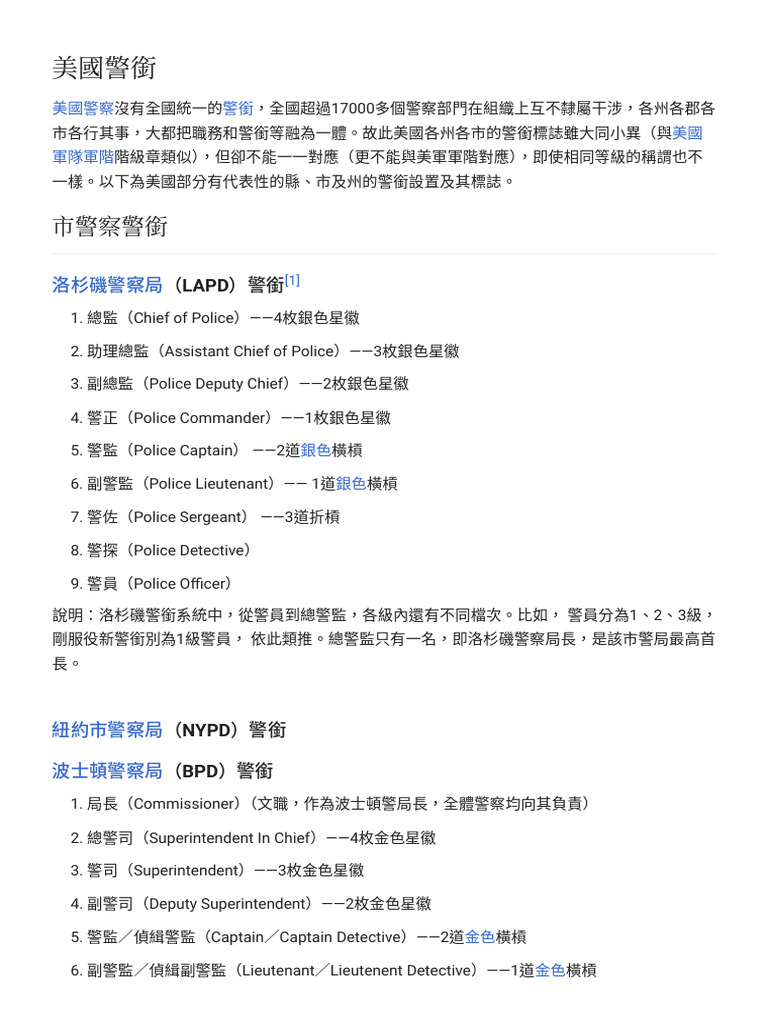 美國警銜

美國警察沒有全國統一的警銜，全國超過17000多個警察部門在組織上互不隸屬干涉，各州各郡各市各行其事，大都把職務和警銜等融為一體。故此美國各州各市的警銜標誌雖大同小異（與美國軍隊軍階階級章類似），但卻不能一一對應（更不能與美軍軍階對應），即使相同等級的稱謂也不一樣。以下為美國部分有代表性的縣、市及州的警銜設置及其標誌。

市警察警銜

洛杉磯警察局（LAPD）警銜[1]

1. 總監（Chief of Police）——4枚銀色星徽
2. 助理總監（Assistant Chief of Police）——3枚銀色星徽
3. 副總監（Police Deputy Chief）——2枚銀色星徽
4. 警正（Police Commander）——1枚銀色星徽
5. 警監（Police Captain） ——2道銀色橫槓
6. 副警監（Police Lieutenant）—— 1道銀色橫槓
7. 警佐（Police Sergeant） ——3道折槓
8. 警探（Police Detective）
9. 警員（Police Officer）

說明：洛杉磯警銜系統中，從警員到總警監，各級內還有不同檔次。比如， 警員分為1、2、3級，剛服役新警銜別為1級警員， 依此類推。總警監只有一名，即洛杉磯警察局長，是該市警局最高首長。

紐約市警察局（NYPD）警銜

波士頓警察局（BPD）警銜

1. 局長（Commissioner）（文職，作為波士頓警局長，全體警察均向其負責）
2. 總警司（Superintendent In Chief）——4枚金色星徽
3. 警司（Superintendent）——3枚金色星徽
4. 副警司（Deputy Superintendent）——2枚金色星徽
5. 警監／偵緝警監（Captain／Captain Detective）——2道金色橫槓
6. 副警監／偵緝副警監（Lieutenant／Lieutenent Detective）——1道金色橫槓